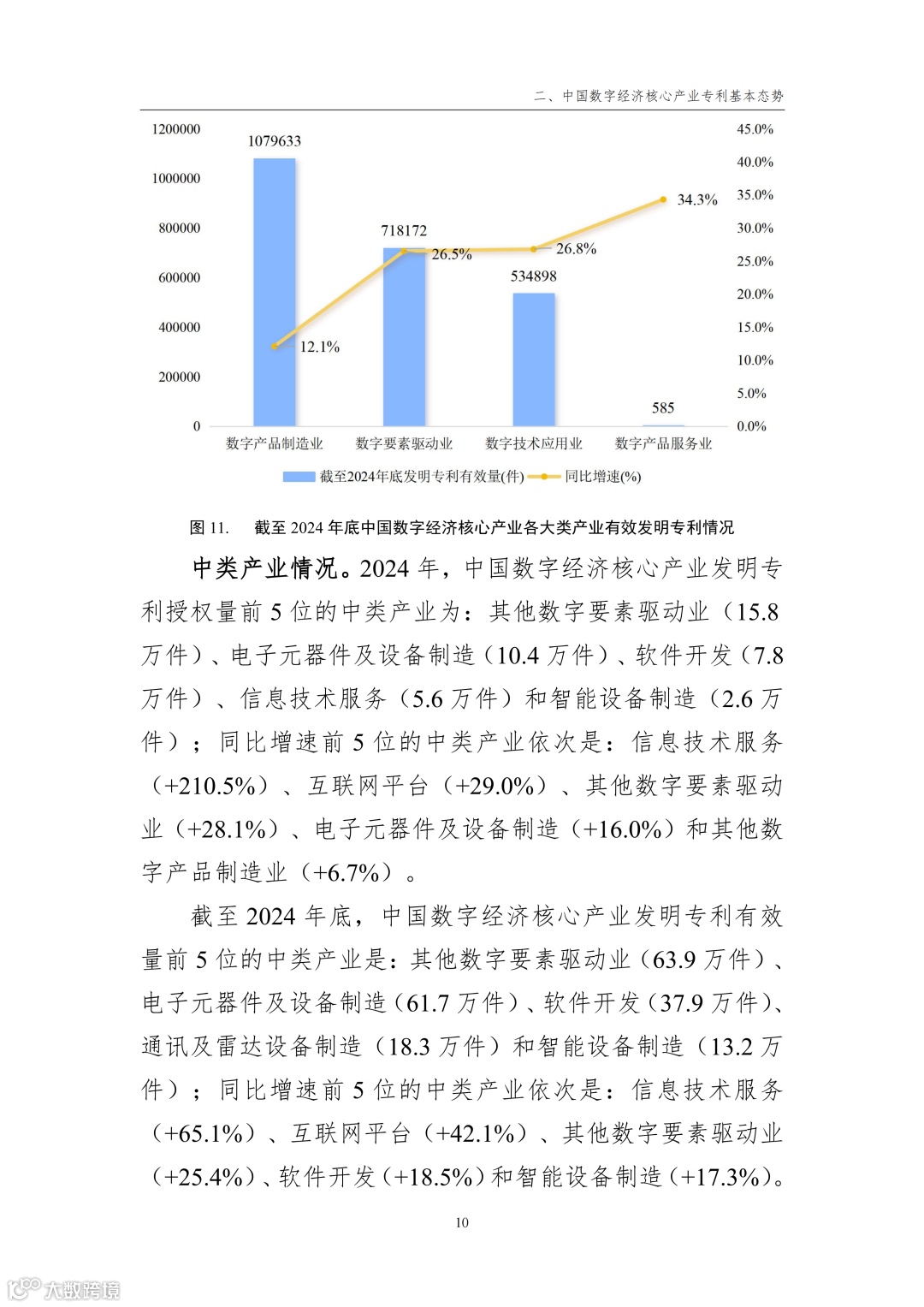 二、中国数字经济核心产业专利基本态势

1200000
1000000
800000
600000
400000
200000
0

45.0%
40.0%
35.0%
30.0%
25.0%
20.0%
15.0%
10.0%
5.0%
0.0%

1079633
718172
534898
585
12.1%
26.5%
26.8%
34.3%

数字产品制造业
数字要素驱动业
数字技术应用业
数字产品服务业

截至2024年底发明专利有效量(件)
同比增速(%)

图 11.　截至 2024 年底中国数字经济核心产业各大类产业有效发明专利情况

中类产业情况。2024 年，中国数字经济核心产业发明专利授权量前 5 位的中类产业为：其他数字要素驱动业（15.8 万件）、电子元器件及设备制造（10.4 万件）、软件开发（7.8 万件）、信息技术服务（5.6 万件）和智能设备制造（2.6 万件）；同比增速前 5 位的中类产业依次是：信息技术服务（+210.5%）、互联网平台（+29.0%）、其他数字要素驱动业（+28.1%）、电子元器件及设备制造（+16.0%）和其他数字产品制造业（+6.7%）。

截至 2024 年底，中国数字经济核心产业发明专利有效量前 5 位的中类产业是：其他数字要素驱动业（63.9 万件）、电子元器件及设备制造（61.7 万件）、软件开发（37.9 万件）、通讯及雷达设备制造（18.3 万件）和智能设备制造（13.2 万件）；同比增速前 5 位的中类产业依次是：信息技术服务（+65.1%）、互联网平台（+42.1%）、其他数字要素驱动业（+25.4%）、软件开发（+18.5%）和智能设备制造（+17.3%）。

10

大数跨境